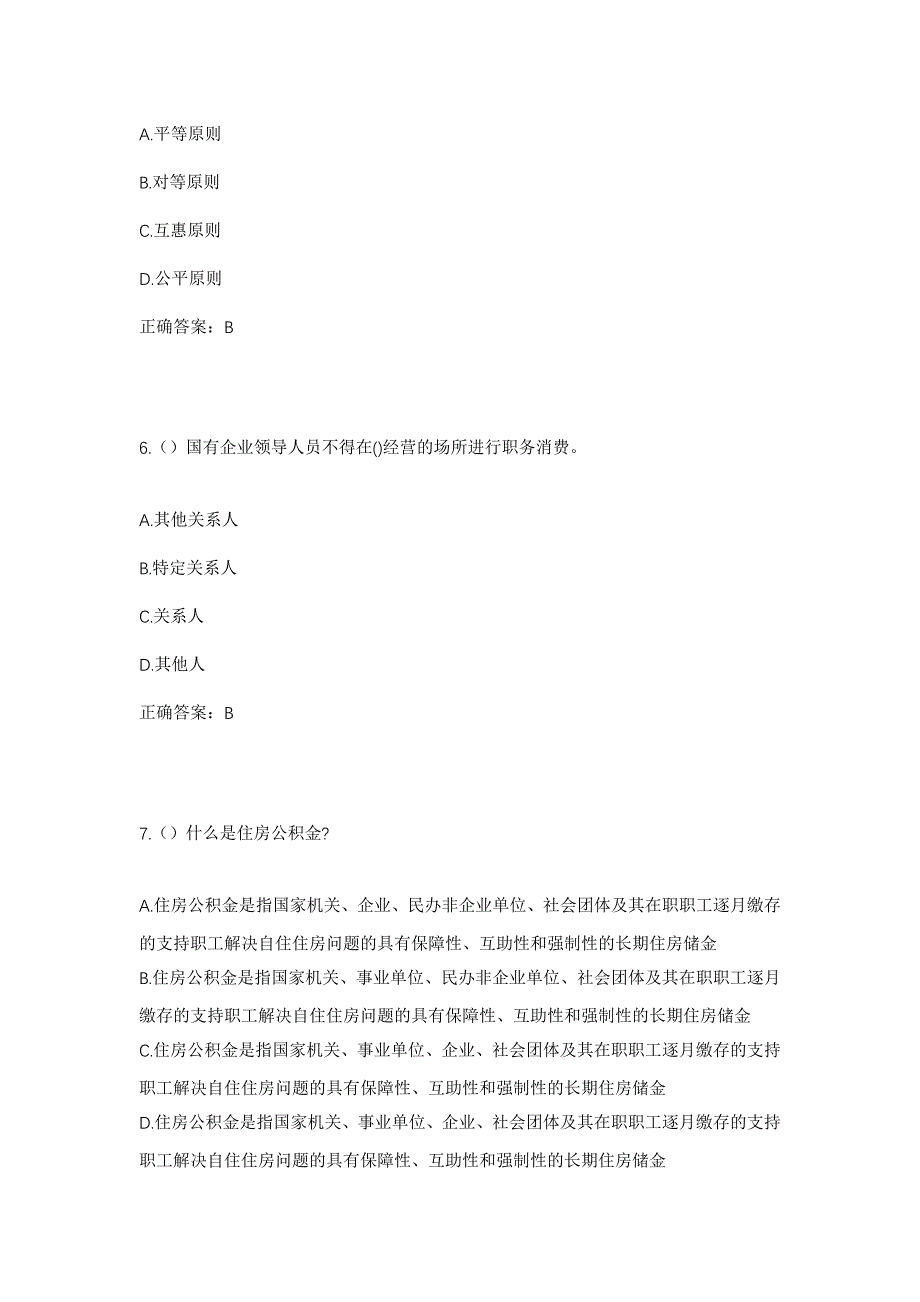 A.平等原则

B.对等原则

C.互惠原则

D.公平原则

正确答案：B

6.（）国有企业领导人员不得在()经营的场所进行职务消费。

A.其他关系人

B.特定关系人

C.关系人

D.其他人

正确答案：B

7.（）什么是住房公积金?

A.住房公积金是指国家机关、企业、民办非企业单位、社会团体及其在职职工逐月缴存的支持职工解决自住住房问题的具有保障性、互助性和强制性的长期住房储金

B.住房公积金是指国家机关、事业单位、民办非企业单位、社会团体及其在职职工逐月缴存的支持职工解决自住住房问题的具有保障性、互助性和强制性的长期住房储金

C.住房公积金是指国家机关、事业单位、企业、社会团体及其在职职工逐月缴存的支持职工解决自住住房问题的具有保障性、互助性和强制性的长期住房储金

D.住房公积金是指国家机关、事业单位、企业、社会团体及其在职职工逐月缴存的支持职工解决自住住房问题的具有保障性、互助性和强制性的长期住房储金